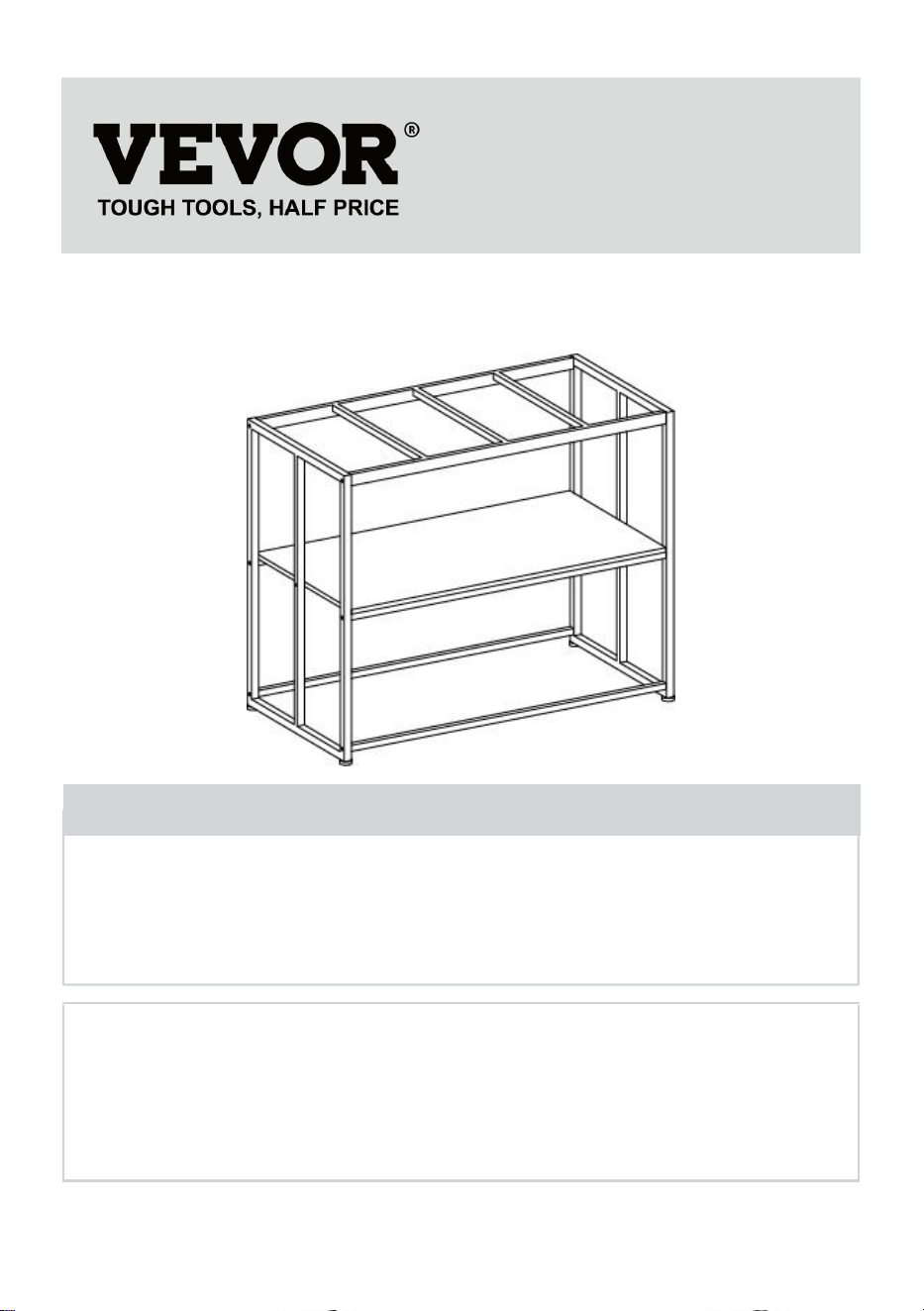 VEVOR®
TOUGH TOOLS, HALF PRICE